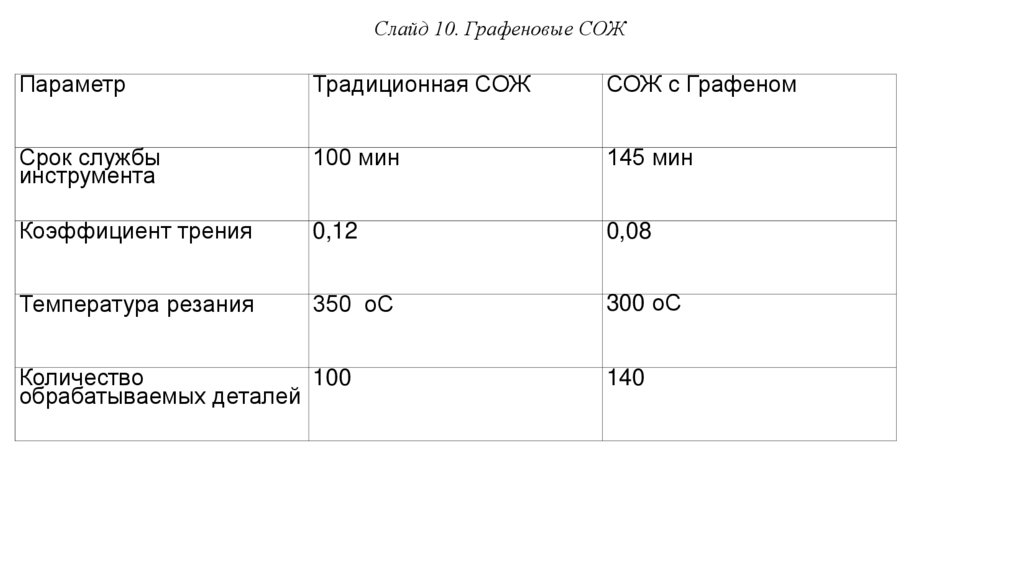 Слайд 10. Графеновые СОЖ

| Параметр | Традиционная СОЖ | СОЖ с Графеном |
|---|---|---|
| Срок службы инструмента | 100 мин | 145 мин |
| Коэффициент трения | 0,12 | 0,08 |
| Температура резания | 350 оС | 300 оС |
| Количество обрабатываемых деталей | 100 | 140 |